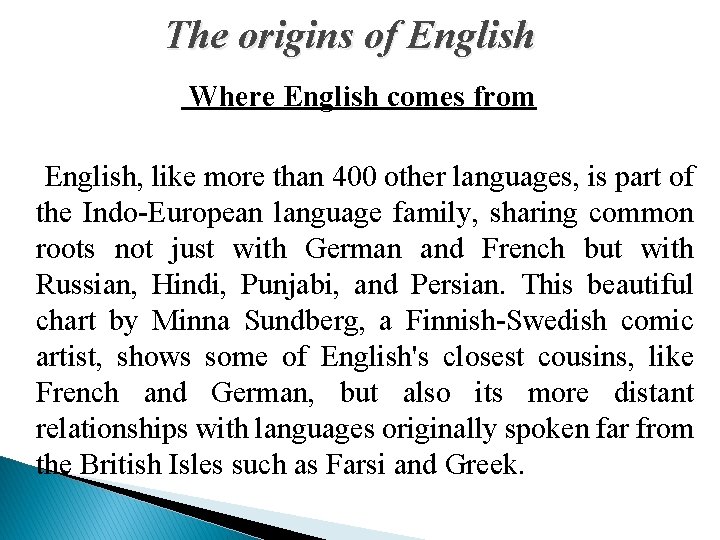 The origins of English

Where English comes from

English, like more than 400 other languages, is part of the Indo-European language family, sharing common roots not just with German and French but with Russian, Hindi, Punjabi, and Persian. This beautiful chart by Minna Sundberg, a Finnish-Swedish comic artist, shows some of English's closest cousins, like French and German, but also its more distant relationships with languages originally spoken far from the British Isles such as Farsi and Greek.